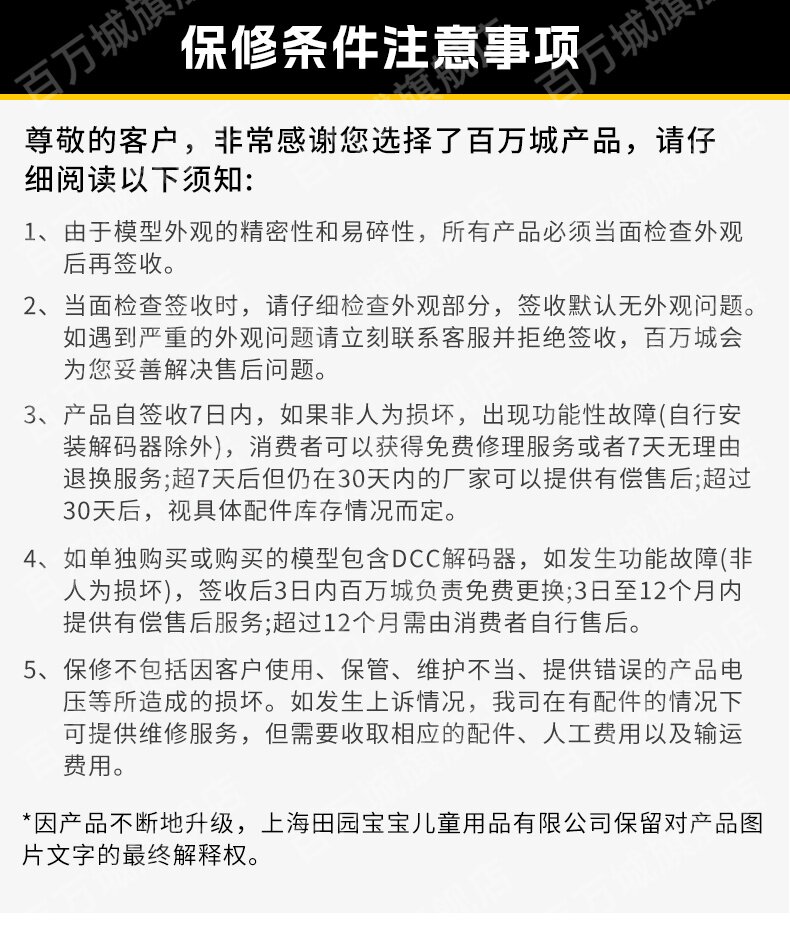 保修条件注意事项

尊敬的客户，非常感谢您选择了百万城产品，请仔细阅读以下须知:

1、由于模型外观的精密性和易碎性，所有产品必须当面检查外观后再签收。

2、当面检查签收时，请仔细检查外观部分，签收默认无外观问题。如遇到严重的外观问题请立刻联系客服并拒绝签收，百万城会为您妥善解决售后问题。

3、产品自签收7日内，如果非人为损坏，出现功能性故障(自行安装解码器除外)，消费者可以获得免费修理服务或者7天无理由退换服务;超7天后但仍在30天内的厂家可以提供有偿售后;超过30天后，视具体配件库存情况而定。

4、如单独购买或购买的模型包含DCC解码器，如发生功能故障(非人为损坏)，签收后3日内百万城负责免费更换;3日至12个月内提供有偿售后服务;超过12个月需由消费者自行售后。

5、保修不包括因客户使用、保管、维护不当、提供错误的产品电压等所造成的损坏。如发生上诉情况，我司在有配件的情况下可提供维修服务，但需要收取相应的配件、人工费用以及输运费用。

*因产品不断地升级，上海田园宝宝儿童用品有限公司保留对产品图片文字的最终解释权。

百万城旗舰店